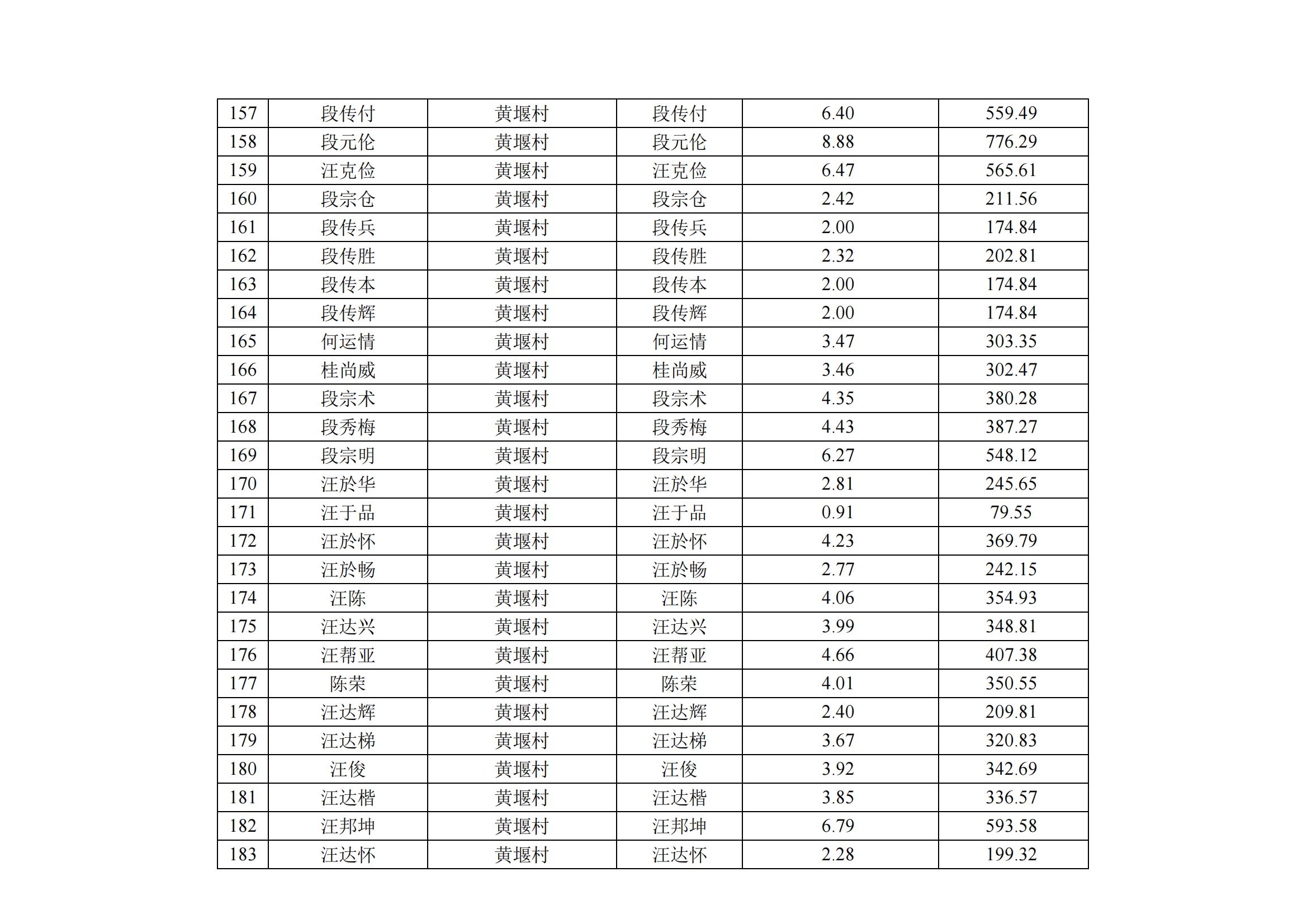 | 157 | 段传付 | 黄堰村 | 段传付 | 6.40 | 559.49 |
|---|---|---|---|---|---|
| 158 | 段元伦 | 黄堰村 | 段元伦 | 8.88 | 776.29 |
| 159 | 汪克俭 | 黄堰村 | 汪克俭 | 6.47 | 565.61 |
| 160 | 段宗仓 | 黄堰村 | 段宗仓 | 2.42 | 211.56 |
| 161 | 段传兵 | 黄堰村 | 段传兵 | 2.00 | 174.84 |
| 162 | 段传胜 | 黄堰村 | 段传胜 | 2.32 | 202.81 |
| 163 | 段传本 | 黄堰村 | 段传本 | 2.00 | 174.84 |
| 164 | 段传辉 | 黄堰村 | 段传辉 | 2.00 | 174.84 |
| 165 | 何运情 | 黄堰村 | 何运情 | 3.47 | 303.35 |
| 166 | 桂尚威 | 黄堰村 | 桂尚威 | 3.46 | 302.47 |
| 167 | 段宗术 | 黄堰村 | 段宗术 | 4.35 | 380.28 |
| 168 | 段秀梅 | 黄堰村 | 段秀梅 | 4.43 | 387.27 |
| 169 | 段宗明 | 黄堰村 | 段宗明 | 6.27 | 548.12 |
| 170 | 汪於华 | 黄堰村 | 汪於华 | 2.81 | 245.65 |
| 171 | 汪于品 | 黄堰村 | 汪于品 | 0.91 | 79.55 |
| 172 | 汪於怀 | 黄堰村 | 汪於怀 | 4.23 | 369.79 |
| 173 | 汪於畅 | 黄堰村 | 汪於畅 | 2.77 | 242.15 |
| 174 | 汪陈 | 黄堰村 | 汪陈 | 4.06 | 354.93 |
| 175 | 汪达兴 | 黄堰村 | 汪达兴 | 3.99 | 348.81 |
| 176 | 汪帮亚 | 黄堰村 | 汪帮亚 | 4.66 | 407.38 |
| 177 | 陈荣 | 黄堰村 | 陈荣 | 4.01 | 350.55 |
| 178 | 汪达辉 | 黄堰村 | 汪达辉 | 2.40 | 209.81 |
| 179 | 汪达梯 | 黄堰村 | 汪达梯 | 3.67 | 320.83 |
| 180 | 汪俊 | 黄堰村 | 汪俊 | 3.92 | 342.69 |
| 181 | 汪达楷 | 黄堰村 | 汪达楷 | 3.85 | 336.57 |
| 182 | 汪邦坤 | 黄堰村 | 汪邦坤 | 6.79 | 593.58 |
| 183 | 汪达怀 | 黄堰村 | 汪达怀 | 2.28 | 199.32 |